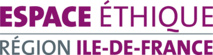 ESPACE ÉTHIQUE
RÉGION ILE-DE-FRANCE